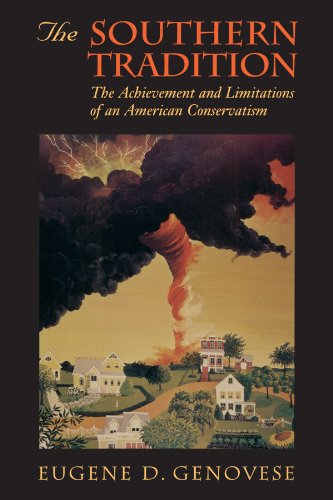 The SOUTHERN TRADITION

The Achievement and Limitations of an American Conservatism

EUGENE D. GENOVESE